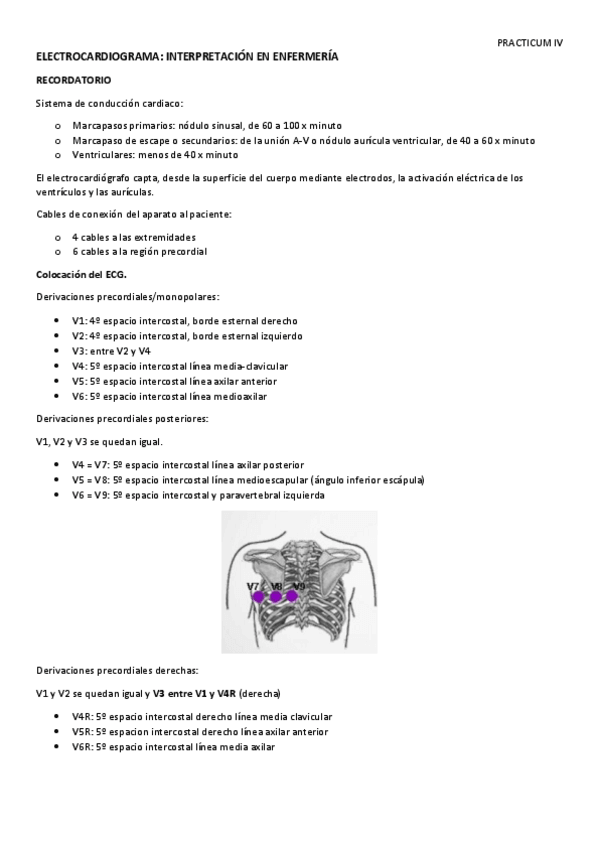 PRACTICUM IV

ELECTROCARDIOGRAMA: INTERPRETACIÓN EN ENFERMERÍA

RECORDATORIO

Sistema de conducción cardiaco:

o Marcapasos primarios: nódulo sinusal, de 60 a 100 x minuto
o Marcapaso de escape o secundarios: de la unión A-V o nódulo aurícula ventricular, de 40 a 60 x minuto
o Ventriculares: menos de 40 x minuto

El electrocardiógrafo capta, desde la superficie del cuerpo mediante electrodos, la activación eléctrica de los ventrículos y las aurículas.

Cables de conexión del aparato al paciente:

o 4 cables a las extremidades
o 6 cables a la región precordial

Colocación del ECG.

Derivaciones precordiales/monopolares:

• V1: 4º espacio intercostal, borde esternal derecho
• V2: 4º espacio intercostal, borde esternal izquierdo
• V3: entre V2 y V4
• V4: 5º espacio intercostal línea media-clavicular
• V5: 5º espacio intercostal línea axilar anterior
• V6: 5º espacio intercostal línea medioaxilar

Derivaciones precordiales posteriores:

V1, V2 y V3 se quedan igual.

• V4 = V7: 5º espacio intercostal línea axilar posterior
• V5 = V8: 5º espacio intercostal línea medioescapular (ángulo inferior escápula)
• V6 = V9: 5º espacio intercostal y paravertebral izquierda

V7 V8 V9

Derivaciones precordiales derechas:

V1 y V2 se quedan igual y V3 entre V1 y V4R (derecha)

• V4R: 5º espacio intercostal derecho línea media clavicular
• V5R: 5º espacion intercostal derecho línea axilar anterior
• V6R: 5º espacio intercostal línea media axilar